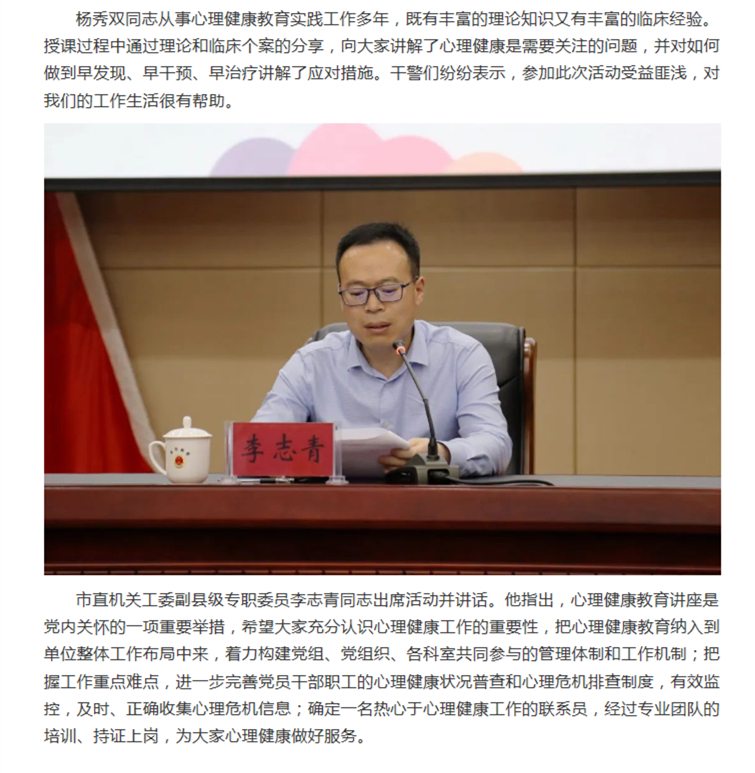 杨秀双同志从事心理健康教育实践工作多年，既有丰富的理论知识又有丰富的临床经验。授课过程中通过理论和临床个案的分享，向大家讲解了心理健康是需要关注的问题，并对如何做到早发现、早干预、早治疗讲解了应对措施。干警们纷纷表示，参加此次活动受益匪浅，对我们的工作生活很有帮助。

李志青

市直机关工委副县级专职委员李志青同志出席活动并讲话。他指出，心理健康教育讲座是党内关怀的一项重要举措，希望大家充分认识心理健康工作的重要性，把心理健康教育纳入到单位整体工作布局中来，着力构建党组、党组织、各科室共同参与的管理体制和工作机制；把握工作重点难点，进一步完善党员干部职工的心理健康状况普查和心理危机排查制度，有效监控，及时、正确收集心理危机信息；确定一名热心于心理健康工作的联系员，经过专业团队的培训、持证上岗，为大家心理健康做好服务。